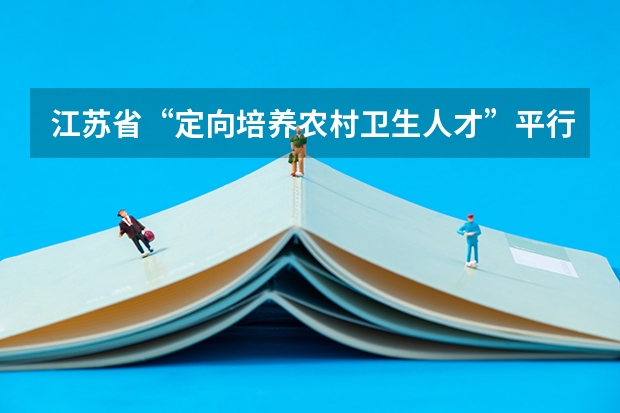 江苏省“定向培养农村卫生人才”平行